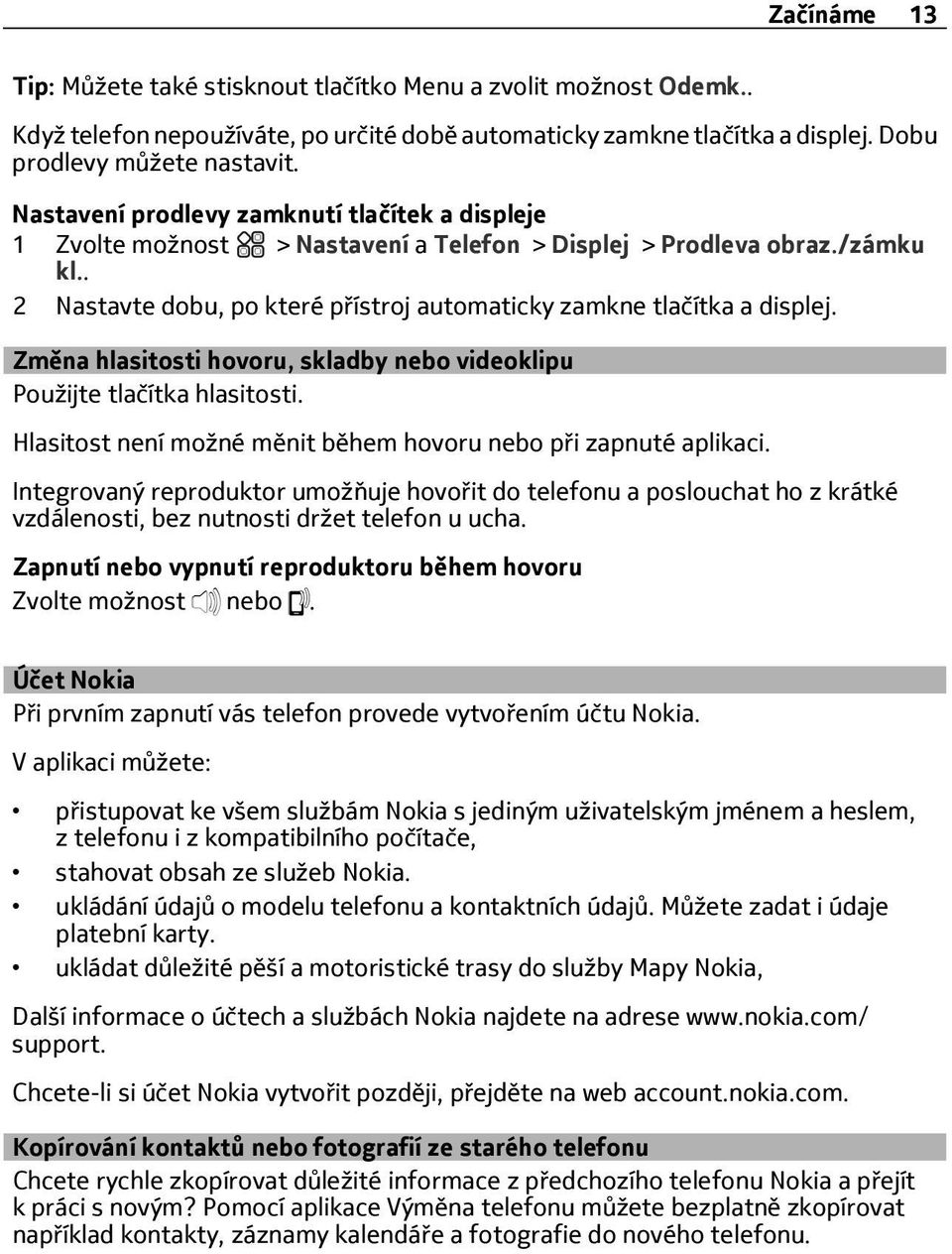 Začínáme 13

Tip: Můžete také stisknout tlačítko Menu a zvolit možnost Odemk..

Když telefon nepoužíváte, po určité době automaticky zamkne tlačítka a displej. Dobu prodlevy můžete nastavit.

Nastavení prodlevy zamknutí tlačítek a displeje
1 Zvolte možnost > Nastavení a Telefon > Displej > Prodleva obraz./zámku kl..
2 Nastavte dobu, po které přístroj automaticky zamkne tlačítka a displej.

Změna hlasitosti hovoru, skladby nebo videoklipu
Použijte tlačítka hlasitosti.

Hlasitost není možné měnit během hovoru nebo při zapnuté aplikaci.

Integrovaný reproduktor umožňuje hovořit do telefonu a poslouchat ho z krátké vzdálenosti, bez nutnosti držet telefon u ucha.

Zapnutí nebo vypnutí reproduktoru během hovoru
Zvolte možnost nebo .

Účet Nokia
Při prvním zapnutí vás telefon provede vytvořením účtu Nokia.

V aplikaci můžete:

• přistupovat ke všem službám Nokia s jediným uživatelským jménem a heslem, z telefonu i z kompatibilního počítače,
• stahovat obsah ze služeb Nokia.
• ukládání údajů o modelu telefonu a kontaktních údajů. Můžete zadat i údaje platební karty.
• ukládat důležité pěší a motoristické trasy do služby Mapy Nokia,

Další informace o účtech a službách Nokia najdete na adrese www.nokia.com/support.

Chcete-li si účet Nokia vytvořit později, přejděte na web account.nokia.com.

Kopírování kontaktů nebo fotografií ze starého telefonu
Chcete rychle zkopírovat důležité informace z předchozího telefonu Nokia a přejít k práci s novým? Pomocí aplikace Výměna telefonu můžete bezplatně zkopírovat například kontakty, záznamy kalendáře a fotografie do nového telefonu.